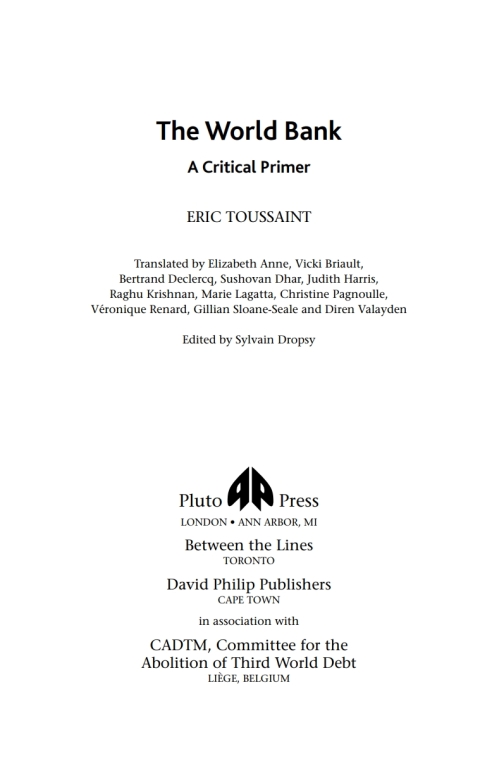 The World Bank

A Critical Primer

ERIC TOUSSAINT

Translated by Elizabeth Anne, Vicki Briault, Bertrand Declercq, Sushovan Dhar, Judith Harris, Raghu Krishnan, Marie Lagatta, Christine Pagnoulle, Véronique Renard, Gillian Sloane-Seale and Diren Valayden

Edited by Sylvain Dropsy

Pluto Press
LONDON • ANN ARBOR, MI

Between the Lines
TORONTO

David Philip Publishers
CAPE TOWN

in association with

CADTM, Committee for the Abolition of Third World Debt
LIÈGE, BELGIUM